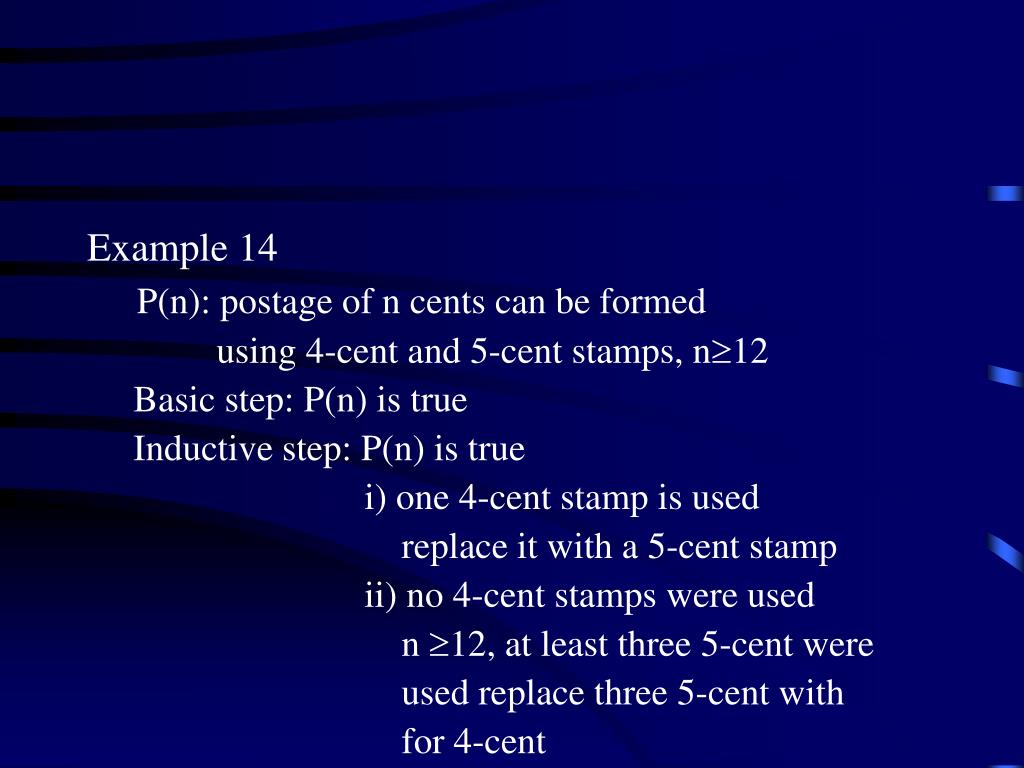 Example 14

P(n): postage of n cents can be formed using 4-cent and 5-cent stamps, n$\geq$12

Basic step: P(n) is true

Inductive step: P(n) is true

i) one 4-cent stamp is used

replace it with a 5-cent stamp

ii) no 4-cent stamps were used

n $\geq$12, at least three 5-cent were used replace three 5-cent with for 4-cent